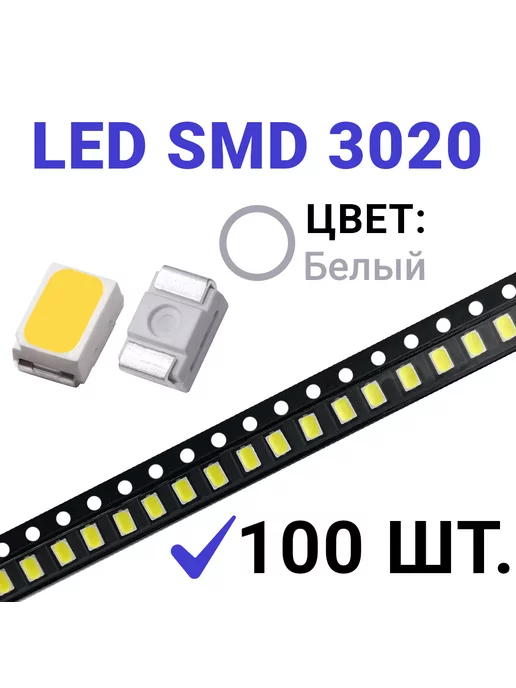 LED SMD 3020

ЦВЕТ:
Белый

100 ШТ.